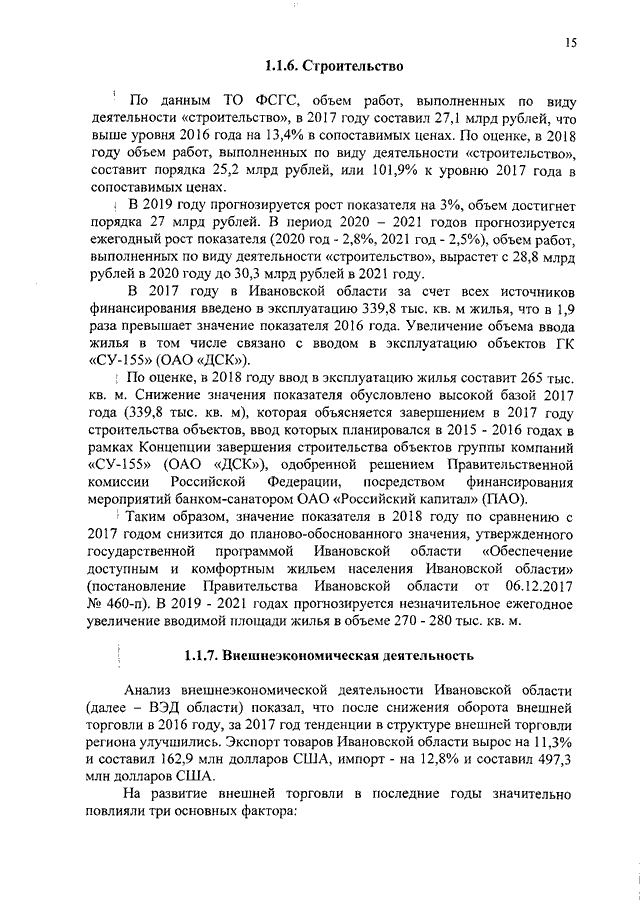 15

1.1.6. Строительство

По данным ТО ФСГС, объем работ, выполненных по виду деятельности «строительство», в 2017 году составил 27,1 млрд рублей, что выше уровня 2016 года на 13,4% в сопоставимых ценах. По оценке, в 2018 году объем работ, выполненных по виду деятельности «строительство», составит порядка 25,2 млрд рублей, или 101,9% к уровню 2017 года в сопоставимых ценах.

В 2019 году прогнозируется рост показателя на 3%, объем достигнет порядка 27 млрд рублей. В период 2020 – 2021 годов прогнозируется ежегодный рост показателя (2020 год - 2,8%, 2021 год - 2,5%), объем работ, выполненных по виду деятельности «строительство», вырастет с 28,8 млрд рублей в 2020 году до 30,3 млрд рублей в 2021 году.

В 2017 году в Ивановской области за счет всех источников финансирования введено в эксплуатацию 339,8 тыс. кв. м жилья, что в 1,9 раза превышает значение показателя 2016 года. Увеличение объема ввода жилья в том числе связано с вводом в эксплуатацию объектов ГК «СУ-155» (ОАО «ДСК»).

По оценке, в 2018 году ввод в эксплуатацию жилья составит 265 тыс. кв. м. Снижение значения показателя обусловлено высокой базой 2017 года (339,8 тыс. кв. м), которая объясняется завершением в 2017 году строительства объектов, ввод которых планировался в 2015 - 2016 годах в рамках Концепции завершения строительства объектов группы компаний «СУ-155» (ОАО «ДСК»), одобренной решением Правительственной комиссии Российской Федерации, посредством финансирования мероприятий банком-санатором ОАО «Российский капитал» (ПАО).

Таким образом, значение показателя в 2018 году по сравнению с 2017 годом снизится до планово-обоснованного значения, утвержденного государственной программой Ивановской области «Обеспечение доступным и комфортным жильем населения Ивановской области» (постановление Правительства Ивановской области от 06.12.2017 № 460-п). В 2019 - 2021 годах прогнозируется незначительное ежегодное увеличение вводимой площади жилья в объеме 270 - 280 тыс. кв. м.

1.1.7. Внешнеэкономическая деятельность

Анализ внешнеэкономической деятельности Ивановской области (далее – ВЭД области) показал, что после снижения оборота внешней торговли в 2016 году, за 2017 год тенденции в структуре внешней торговли региона улучшились. Экспорт товаров Ивановской области вырос на 11,3% и составил 162,9 млн долларов США, импорт - на 12,8% и составил 497,3 млн долларов США.

На развитие внешней торговли в последние годы значительно повлияли три основных фактора: